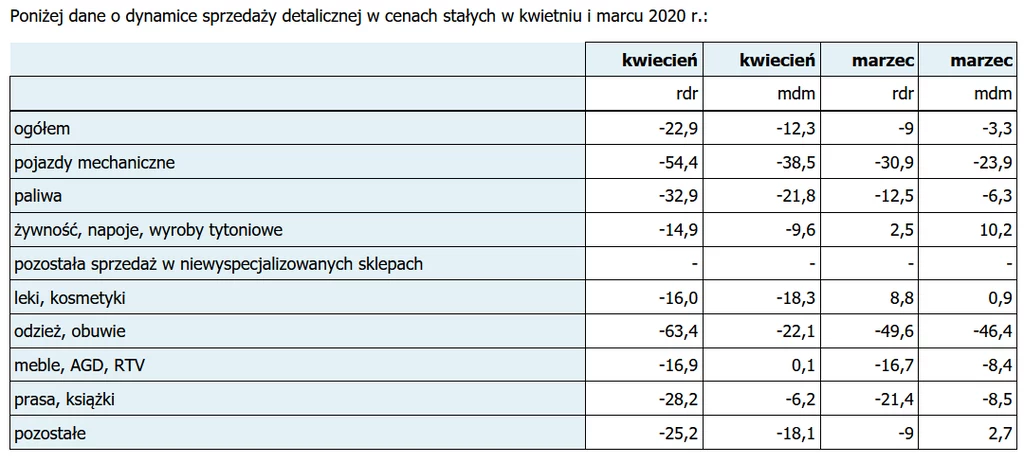 Poniżej dane o dynamice sprzedaży detalicznej w cenach stałych w kwietniu i marcu 2020 r.:

| | kwiecień | kwiecień | marzec | marzec |
|---|---|---|---|---|
| | rdr | mdm | rdr | mdm |
| ogółem | -22,9 | -12,3 | -9 | -3,3 |
| pojazdy mechaniczne | -54,4 | -38,5 | -30,9 | -23,9 |
| paliwa | -32,9 | -21,8 | -12,5 | -6,3 |
| żywność, napoje, wyroby tytoniowe | -14,9 | -9,6 | 2,5 | 10,2 |
| pozostała sprzedaż w niewyspecjalizowanych sklepach | - | - | - | - |
| leki, kosmetyki | -16,0 | -18,3 | 8,8 | 0,9 |
| odzież, obuwie | -63,4 | -22,1 | -49,6 | -46,4 |
| meble, AGD, RTV | -16,9 | 0,1 | -16,7 | -8,4 |
| prasa, książki | -28,2 | -6,2 | -21,4 | -8,5 |
| pozostałe | -25,2 | -18,1 | -9 | 2,7 |